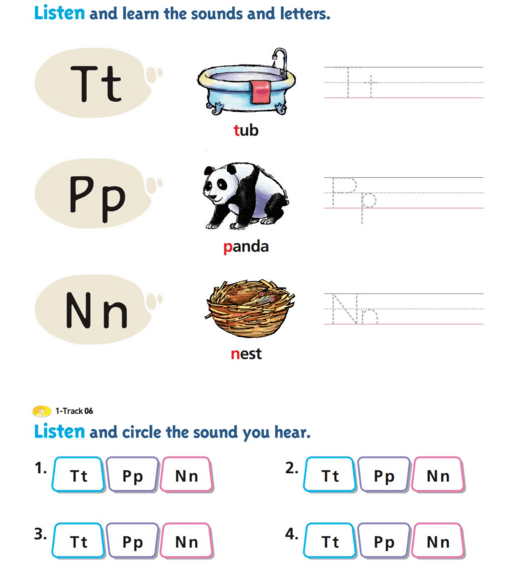 Listen and learn the sounds and letters.

Tt

tub

Tt

Pp

panda

Pp

Nn

nest

Nn

1-Track 06

Listen and circle the sound you hear.

1. Tt Pp Nn

2. Tt Pp Nn

3. Tt Pp Nn

4. Tt Pp Nn